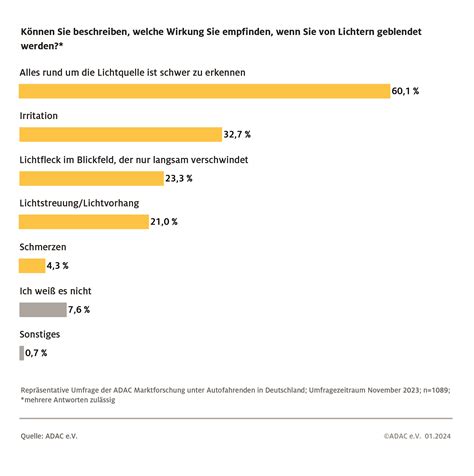 Können Sie beschreiben, welche Wirkung Sie empfinden, wenn Sie von Lichtern geblendet werden?*

Alles rund um die Lichtquelle ist schwer zu erkennen

60,1 %

Irritation

32,7 %

Lichtfleck im Blickfeld, der nur langsam verschwindet

23,3 %

Lichtstreuung/Lichtvorhang

21,0 %

Schmerzen

4,3 %

Ich weiß es nicht

7,6 %

Sonstiges

0,7 %

Repräsentative Umfrage der ADAC Marktforschung unter Autofahrenden in Deutschland; Umfragezeitraum November 2023; n=1089; *mehrere Antworten zulässig

Quelle: ADAC e.V.

©ADAC e.V. 01.2024